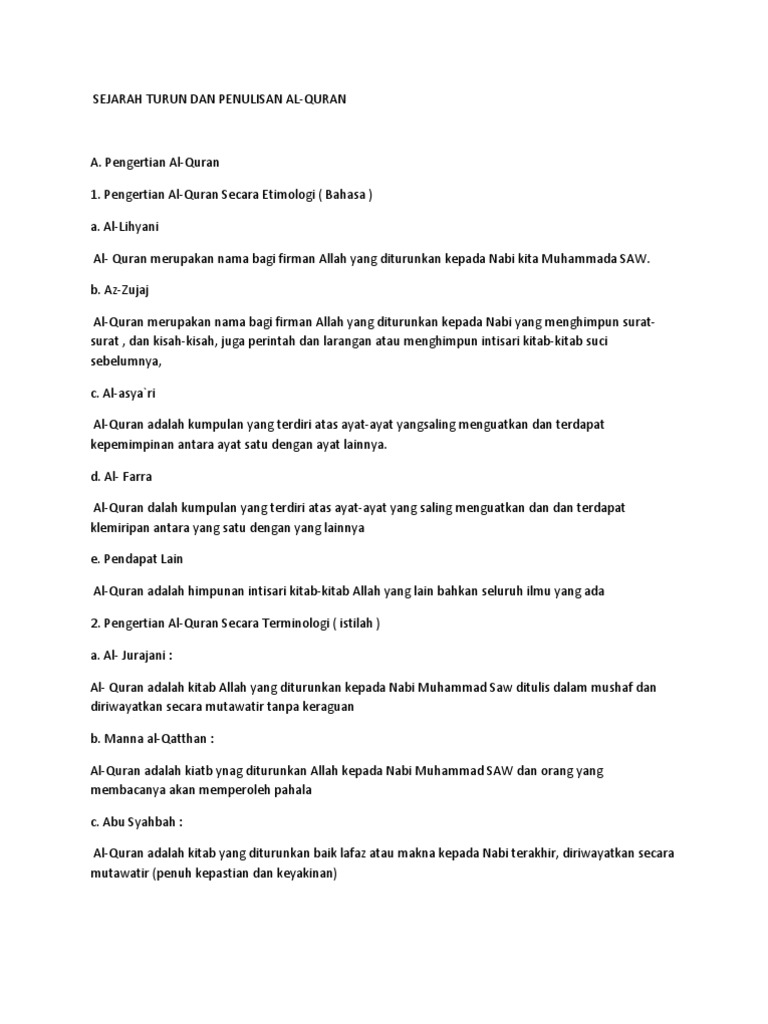 SEJARAH TURUN DAN PENULISAN AL-QURAN

A. Pengertian Al-Quran

1. Pengertian Al-Quran Secara Etimologi ( Bahasa )

a. Al-Lihyani

Al- Quran merupakan nama bagi firman Allah yang diturunkan kepada Nabi kita Muhammada SAW.

b. Az-Zujaj

Al-Quran merupakan nama bagi firman Allah yang diturunkan kepada Nabi yang menghimpun surat-surat , dan kisah-kisah, juga perintah dan larangan atau menghimpun intisari kitab-kitab suci sebelumnya,

c. Al-asya`ri

Al-Quran adalah kumpulan yang terdiri atas ayat-ayat yangsaling menguatkan dan terdapat kepemimpinan antara ayat satu dengan ayat lainnya.

d. Al- Farra

Al-Quran dalah kumpulan yang terdiri atas ayat-ayat yang saling menguatkan dan dan terdapat klemiripan antara yang satu dengan yang lainnya

e. Pendapat Lain

Al-Quran adalah himpunan intisari kitab-kitab Allah yang lain bahkan seluruh ilmu yang ada

2. Pengertian Al-Quran Secara Terminologi ( istilah )

a. Al- Jurajani :

Al- Quran adalah kitab Allah yang diturunkan kepada Nabi Muhammad Saw ditulis dalam mushaf dan diriwayatkan secara mutawatir tanpa keraguan

b. Manna al-Qatthan :

Al-Quran adalah kiatb ynag diturunkan Allah kepada Nabi Muhammad SAW dan orang yang membacanya akan memperoleh pahala

c. Abu Syahbah :

Al-Quran adalah kitab yang diturunkan baik lafaz atau makna kepada Nabi terakhir, diriwayatkan secara mutawatir (penuh kepastian dan keyakinan)